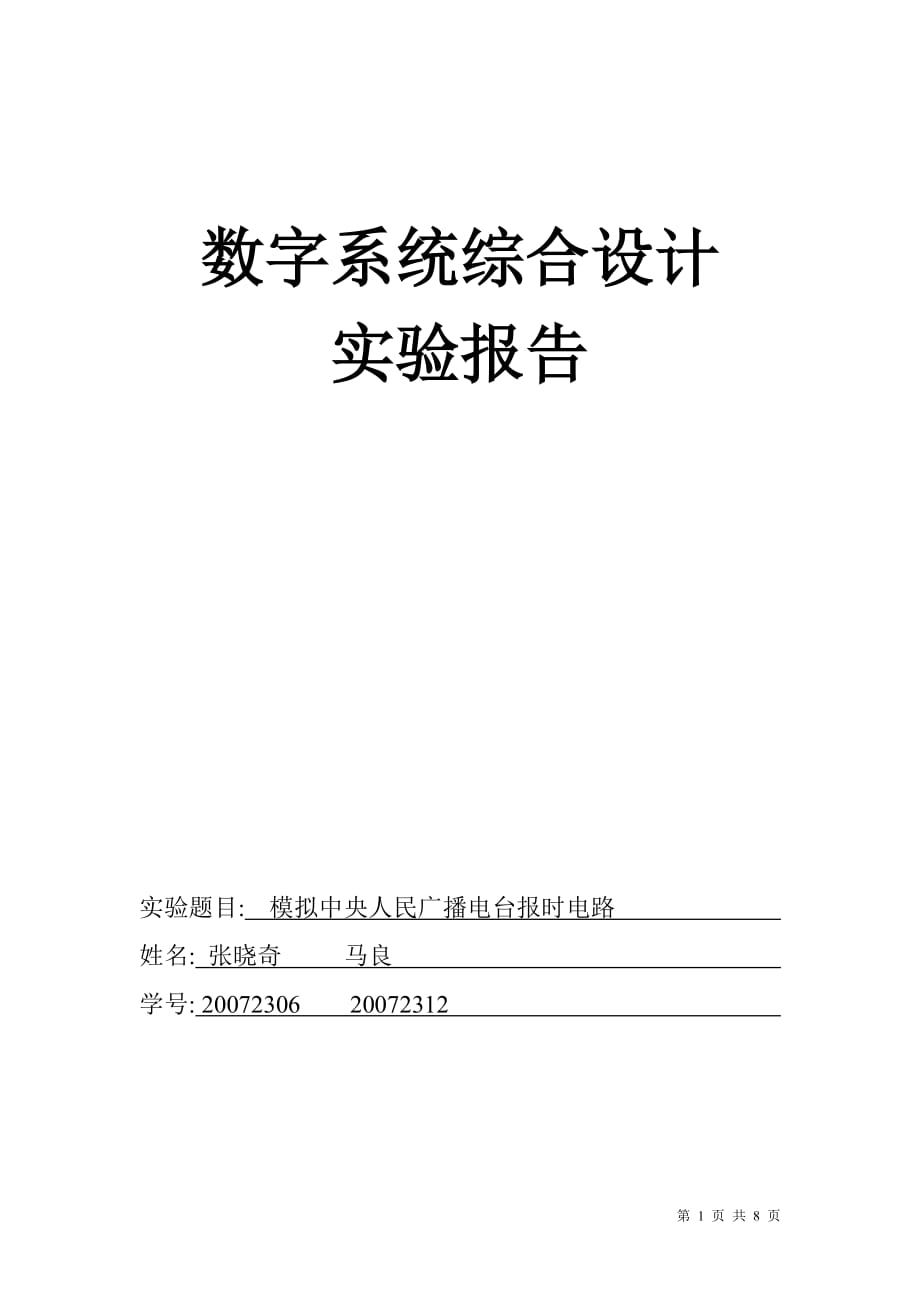 数字系统综合设计
实验报告

实验题目: 模拟中央人民广播电台报时电路

姓名: 张晓奇 马良

学号: 20072306 20072312

第 1 页 共 8 页